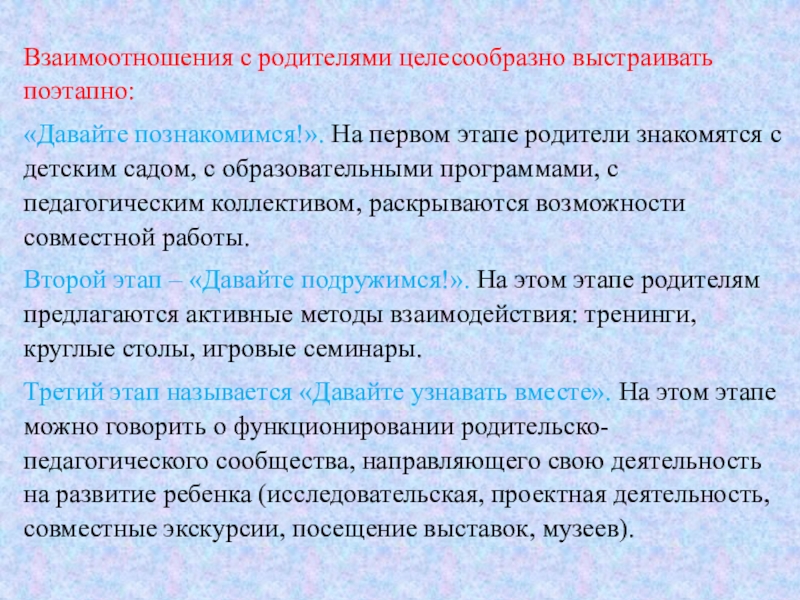 Взаимоотношения с родителями целесообразно выстраивать поэтапно:

«Давайте познакомимся!». На первом этапе родители знакомятся с детским садом, с образовательными программами, с педагогическим коллективом, раскрываются возможности совместной работы.

Второй этап – «Давайте подружимся!». На этом этапе родителям предлагаются активные методы взаимодействия: тренинги, круглые столы, игровые семинары.

Третий этап называется «Давайте узнавать вместе». На этом этапе можно говорить о функционировании родительско-педагогического сообщества, направляющего свою деятельность на развитие ребенка (исследовательская, проектная деятельность, совместные экскурсии, посещение выставок, музеев).